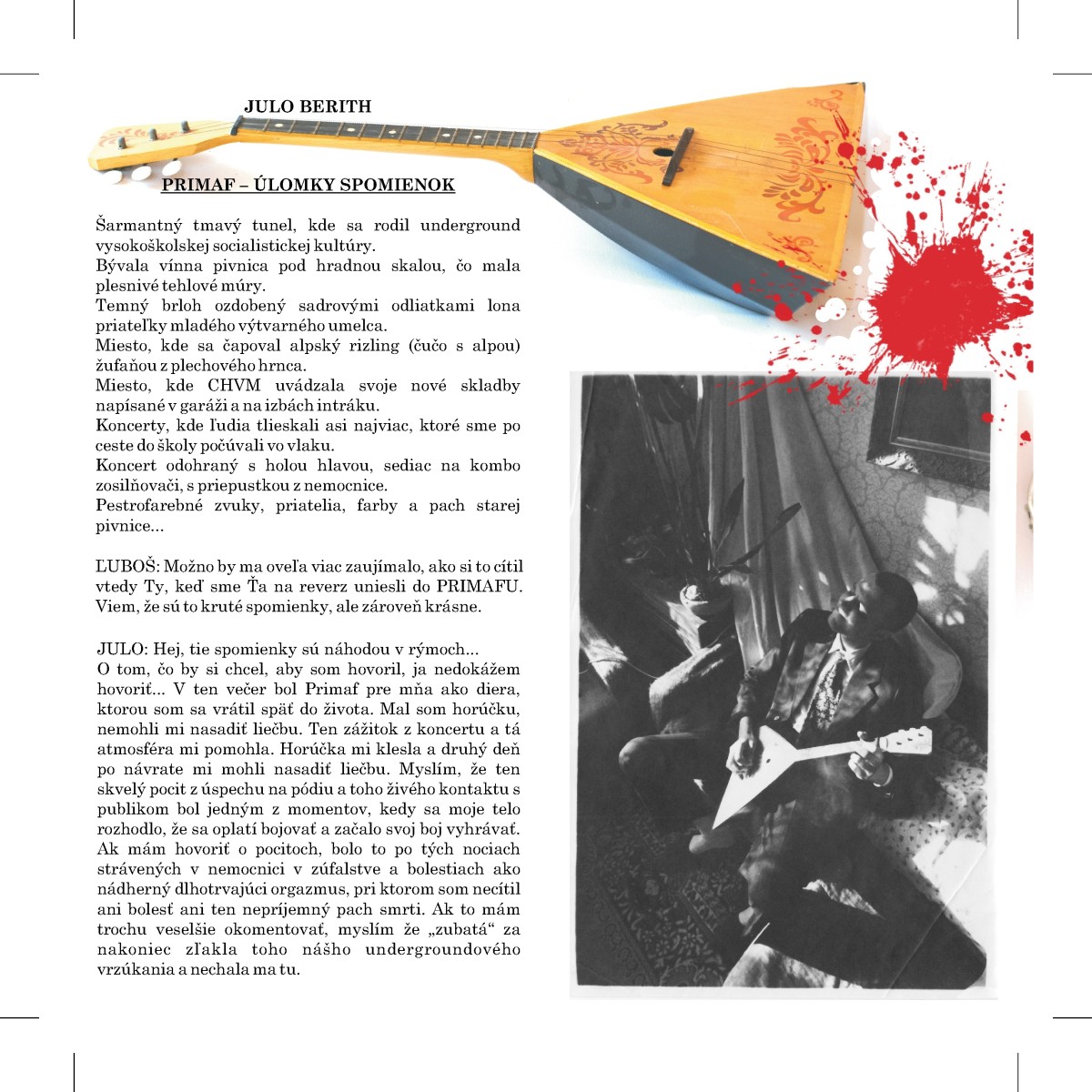 JULO BERITH

PRIMAF – ÚLOMKY SPOMIENOK

Šarmantný tmavý tunel, kde sa rodil underground vysokoškolskej socialistickej kultúry.
Bývala vínna pivnica pod hradnou skalou, čo mala plesnivé tehlové múry.
Temný brloh ozdobený sadrovými odliatkami lona priateľky mladého výtvarného umelca.
Miesto, kde sa čapoval alpský rizling (čučo s alpou) žufaňou z plechového hrnca.
Miesto, kde CHVM uvádzala svoje nové skladby napísané v garáži a na izbách intráku.
Koncerty, kde ľudia tlieskali asi najviac, ktoré sme po ceste do školy počúvali vo vlaku.
Koncert odohraný s holou hlavou, sediac na kombo zosilňovači, s priepustkou z nemocnice.
Pestrofarebné zvuky, priatelia, farby a pach starej pivnice...

LUBOŠ: Možno by ma oveľa viac zaujímalo, ako si to cítil vtedy Ty, keď sme Ťa na reverz uniesli do PRIMAFU. Viem, že sú to kruté spomienky, ale zároveň krásne.

JULO: Hej, tie spomienky sú náhodou v rýmoch...
O tom, čo by si chcel, aby som hovoril, ja nedokážem hovoriť... V ten večer bol Primaf pre mňa ako diera, ktorou som sa vrátil späť do života. Mal som horúčku, nemohli mi nasadiť liečbu. Ten zážitok z koncertu a tá atmosféra mi pomohla. Horúčka mi klesla a druhý deň po návrate mi mohli nasadiť liečbu. Myslím, že ten skvelý pocit z úspechu na pódiu a toho živého kontaktu s publikom bol jedným z momentov, kedy sa moje telo rozhodlo, že sa oplatí bojovať a začalo svoj boj vyhrávať. Ak mám hovoriť o pocitoch, bolo to po tých nociach strávených v nemocnici v zúfalstve a bolestiach ako nádherný dlhotrvajúci orgazmus, pri ktorom som necítil ani bolesť ani ten nepríjemný pach smrti. Ak to mám trochu veselšie okomentovať, myslím že „zubatá“ za nakoniec zľakla toho nášho undergroundového vrzúkania a nechala ma tu.